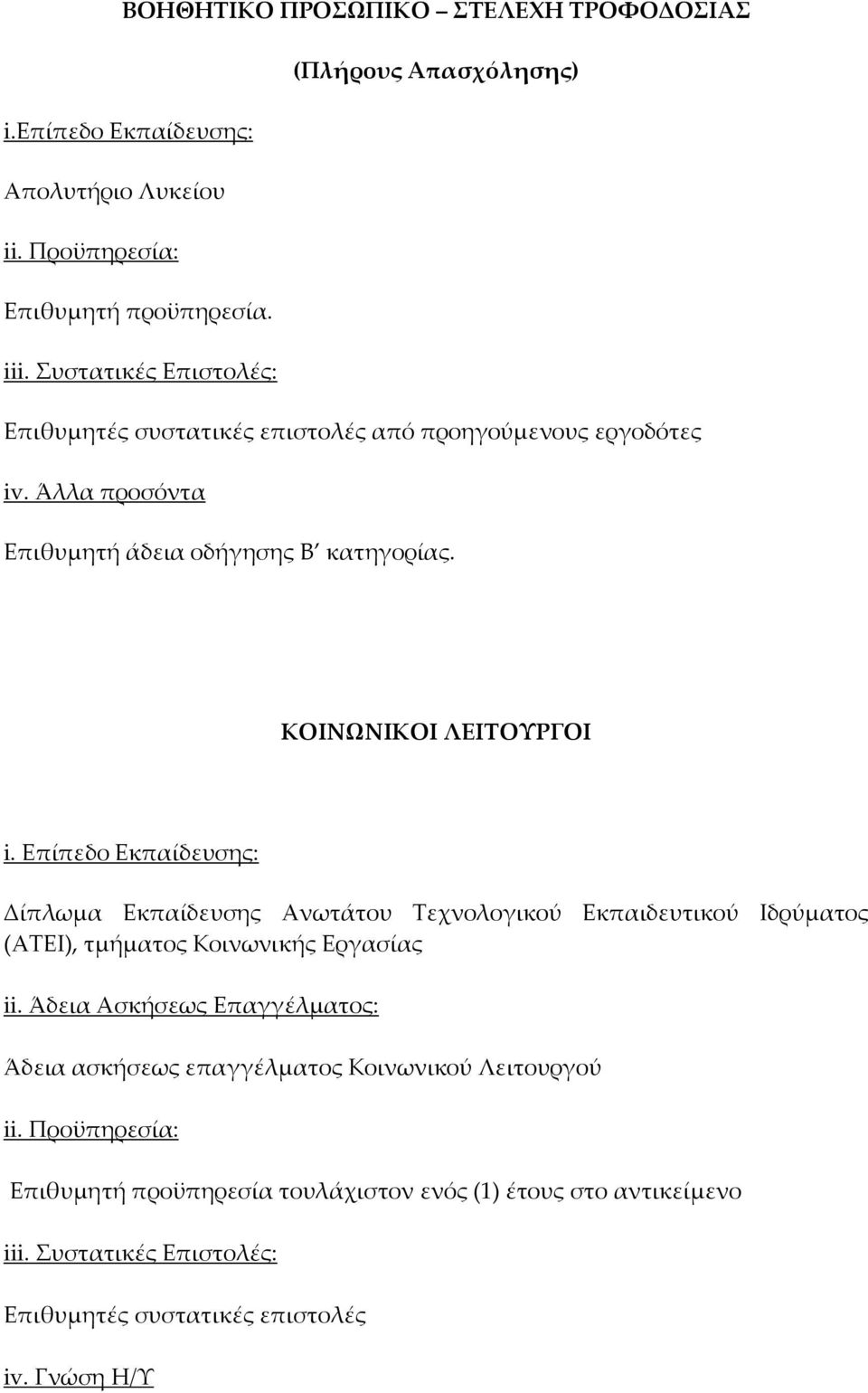 ΒΟΗΘΗΤΙΚΟ ΠΡΟΣΩΠΙΚΟ – ΣΤΕΛΕΧΗ ΤΡΟΦΟΔΟΣΙΑΣ

(Πλήρους Απασχόλησης)

i.Επίπεδο Εκπαίδευσης:

Απολυτήριο Λυκείου

ii. Προϋπηρεσία:

Επιθυμητή προϋπηρεσία.

iii. Συστατικές Επιστολές:

Επιθυμητές συστατικές επιστολές από προηγούμενους εργοδότες

iv. Άλλα προσόντα

Επιθυμητή άδεια οδήγησης Β′ κατηγορίας.

ΚΟΙΝΩΝΙΚΟΙ ΛΕΙΤΟΥΡΓΟΙ

i. Επίπεδο Εκπαίδευσης:

Δίπλωμα Εκπαίδευσης Ανωτάτου Τεχνολογικού Εκπαιδευτικού Ιδρύματος (ΑΤΕΙ), τμήματος Κοινωνικής Εργασίας

ii. Άδεια Ασκήσεως Επαγγέλματος:

Άδεια ασκήσεως επαγγέλματος Κοινωνικού Λειτουργού

ii. Προϋπηρεσία:

Επιθυμητή προϋπηρεσία τουλάχιστον ενός (1) έτους στο αντικείμενο

iii. Συστατικές Επιστολές:

Επιθυμητές συστατικές επιστολές

iv. Γνώση Η/Υ